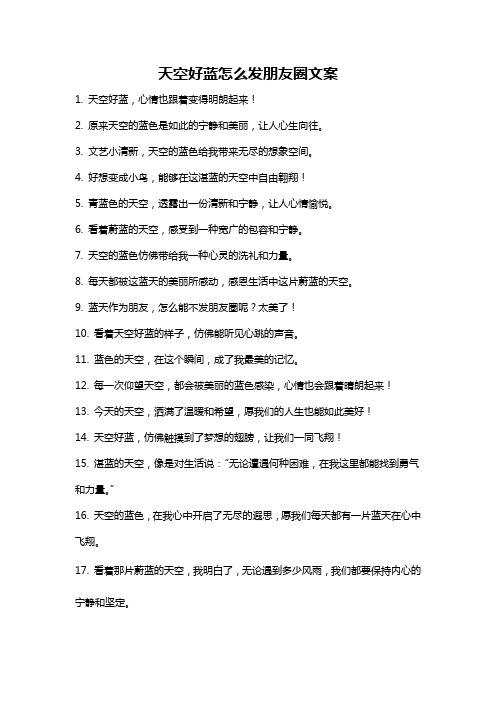 天空好蓝怎么发朋友圈文案

1. 天空好蓝，心情也跟着变得明朗起来！

2. 原来天空的蓝色是如此的宁静和美丽，让人心生向往。

3. 文艺小清新，天空的蓝色给我带来无尽的想象空间。

4. 好想变成小鸟，能够在这湛蓝的天空中自由翱翔！

5. 青蓝色的天空，透露出一份清新和宁静，让人心情愉悦。

6. 看着蔚蓝的天空，感受到一种宽广的包容和宁静。

7. 天空的蓝色仿佛带给我一种心灵的洗礼和力量。

8. 每天都被这蓝天的美丽所感动，感恩生活中这片蔚蓝的天空。

9. 蓝天作为朋友，怎么能不发朋友圈呢？太美了！

10. 看着天空好蓝的样子，仿佛能听见心跳的声音。

11. 蓝色的天空，在这个瞬间，成了我最美的记忆。

12. 每一次仰望天空，都会被美丽的蓝色感染，心情也会跟着晴朗起来！

13. 今天的天空，洒满了温暖和希望，愿我们的人生也能如此美好！

14. 天空好蓝，仿佛触摸到了梦想的翅膀，让我们一同飞翔！

15. 湛蓝的天空，像是对生活说："无论遭遇何种困难，在我这里都能找到勇气和力量。"

16. 天空的蓝色，在我心中开启了无尽的遐思，愿我们每天都有一片蓝天在心中飞翔。

17. 看着那片蔚蓝的天空，我明白了，无论遇到多少风雨，我们都要保持内心的宁静和坚定。